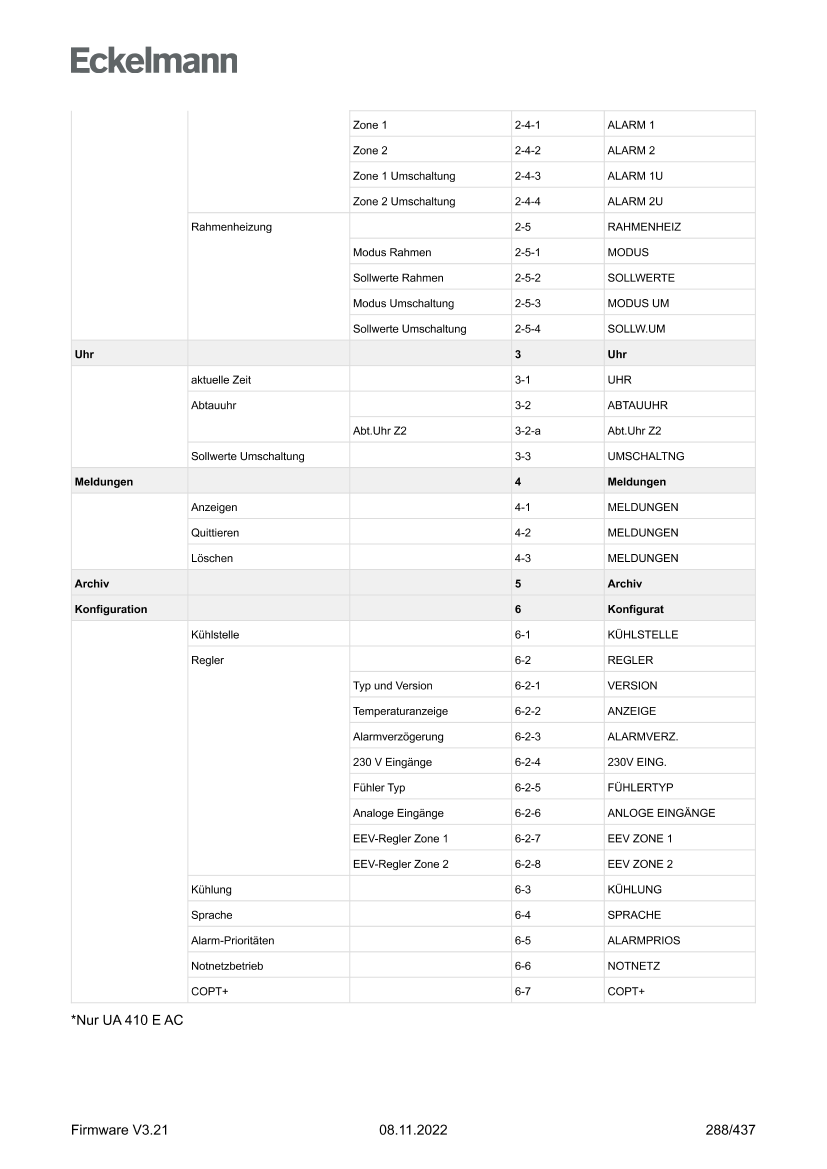 Eckelmann

| | | | | |
|---|---|---|---|---|
| | | Zone 1 | 2-4-1 | ALARM 1 |
| | | Zone 2 | 2-4-2 | ALARM 2 |
| | | Zone 1 Umschaltung | 2-4-3 | ALARM 1U |
| | | Zone 2 Umschaltung | 2-4-4 | ALARM 2U |
| | Rahmenheizung | | 2-5 | RAHMENHEIZ |
| | | Modus Rahmen | 2-5-1 | MODUS |
| | | Sollwerte Rahmen | 2-5-2 | SOLLWERTE |
| | | Modus Umschaltung | 2-5-3 | MODUS UM |
| | | Sollwerte Umschaltung | 2-5-4 | SOLLW.UM |
| **Uhr** | | | **3** | **Uhr** |
| | aktuelle Zeit | | 3-1 | UHR |
| | Abtauuhr | | 3-2 | ABTAUUHR |
| | | Abt.Uhr Z2 | 3-2-a | Abt.Uhr Z2 |
| | Sollwerte Umschaltung | | 3-3 | UMSCHALTNG |
| **Meldungen** | | | **4** | **Meldungen** |
| | Anzeigen | | 4-1 | MELDUNGEN |
| | Quittieren | | 4-2 | MELDUNGEN |
| | Löschen | | 4-3 | MELDUNGEN |
| **Archiv** | | | **5** | **Archiv** |
| **Konfiguration** | | | **6** | **Konfigurat** |
| | Kühlstelle | | 6-1 | KÜHLSTELLE |
| | Regler | | 6-2 | REGLER |
| | | Typ und Version | 6-2-1 | VERSION |
| | | Temperaturanzeige | 6-2-2 | ANZEIGE |
| | | Alarmverzögerung | 6-2-3 | ALARMVERZ. |
| | | 230 V Eingänge | 6-2-4 | 230V EING. |
| | | Fühler Typ | 6-2-5 | FÜHLERTYP |
| | | Analoge Eingänge | 6-2-6 | ANLOGE EINGÄNGE |
| | | EEV-Regler Zone 1 | 6-2-7 | EEV ZONE 1 |
| | | EEV-Regler Zone 2 | 6-2-8 | EEV ZONE 2 |
| | Kühlung | | 6-3 | KÜHLUNG |
| | Sprache | | 6-4 | SPRACHE |
| | Alarm-Prioritäten | | 6-5 | ALARMPRIOS |
| | Notnetzbetrieb | | 6-6 | NOTNETZ |
| | COPT+ | | 6-7 | COPT+ |

*Nur UA 410 E AC

Firmware V3.21 08.11.2022 288/437